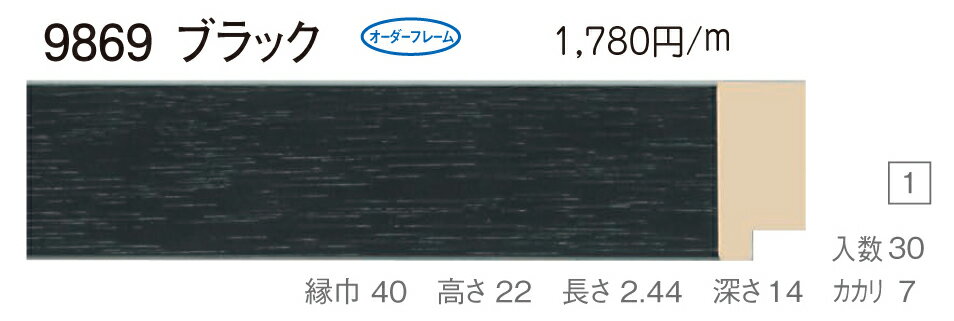 9869 ブラック

オーダーフレーム

1,780円/m

1

入数 30

縁巾 40　高さ 22　長さ 2.44　深さ 14　カカリ 7